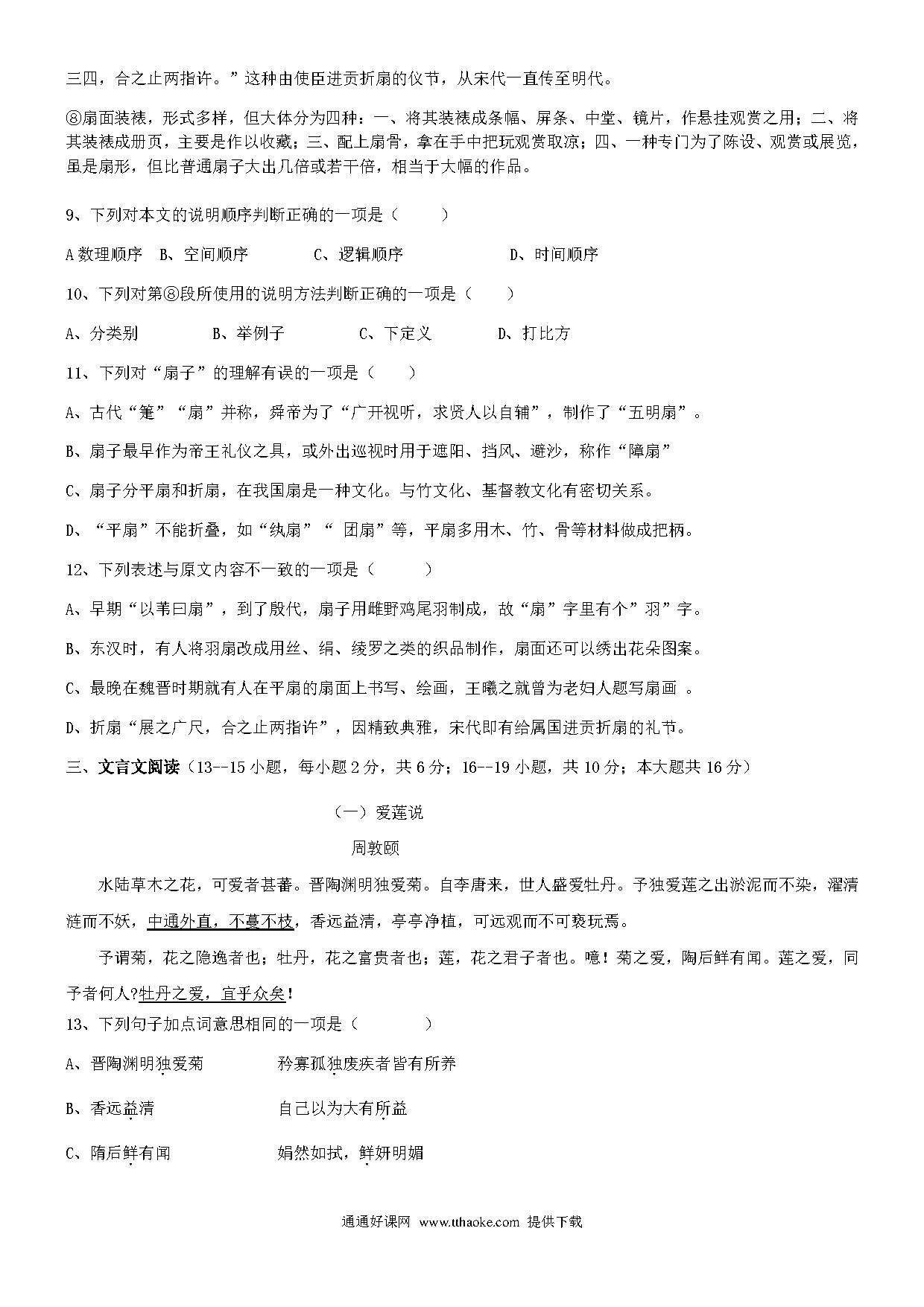 三四，合之止两指许。”这种由使臣进贡折扇的仪节，从宋代一直传至明代。

⑧扇面装裱，形式多样，但大体分为四种：一、将其装裱成条幅、屏条、中堂、镜片，作悬挂观赏之用；二、将其装裱成册页，主要是作以收藏；三、配上扇骨，拿在手中把玩观赏取凉；四、一种专门为了陈设、观赏或展览，虽是扇形，但比普通扇子大出几倍或若干倍，相当于大幅的作品。

9、下列对本文的说明顺序判断正确的一项是（　　）

A 数理顺序　B、空间顺序　　C、逻辑顺序　　D、时间顺序

10、下列对第⑧段所使用的说明方法判断正确的一项是（　　）

A、分类别　　B、举例子　　C、下定义　　D、打比方

11、下列对“扇子”的理解有误的一项是（　　）

A、古代“箑”“扇”并称，舜帝为了“广开视听，求贤人以自辅”，制作了“五明扇”。

B、扇子最早作为帝王礼仪之具，或外出巡视时用于遮阳、挡风、避沙，称作“障扇”

C、扇子分平扇和折扇，在我国扇是一种文化。与竹文化、基督教文化有密切关系。

D、“平扇”不能折叠，如“纨扇”“ 团扇”等，平扇多用木、竹、骨等材料做成把柄。

12、下列表述与原文内容不一致的一项是（　　）

A、早期“以苇曰扇”，到了殷代，扇子用雌野鸡尾羽制成，故“扇”字里有个”羽”字。

B、东汉时，有人将羽扇改成用丝、绢、绫罗之类的织品制作，扇面还可以绣出花朵图案。

C、最晚在魏晋时期就有人在平扇的扇面上书写、绘画，王曦之就曾为老妇人题写扇画 。

D、折扇“展之广尺，合之止两指许”，因精致典雅，宋代即有给属国进贡折扇的礼节。

三、文言文阅读（13--15 小题，每小题 2 分，共 6 分；16--19 小题，共 10 分；本大题共 16 分）

（一）爱莲说

周敦颐

水陆草木之花，可爱者甚蕃。晋陶渊明独爱菊。自李唐来，世人盛爱牡丹。予独爱莲之出淤泥而不染，濯清涟而不妖，中通外直，不蔓不枝，香远益清，亭亭净植，可远观而不可亵玩焉。

予谓菊，花之隐逸者也；牡丹，花之富贵者也；莲，花之君子者也。噫！菊之爱，陶后鲜有闻。莲之爱，同予者何人?牡丹之爱，宜乎众矣！

13、下列句子加点词意思相同的一项是（　　）

A、晋陶渊明独爱菊　　矜寡孤独废疾者皆有所养

B、香远益清　　自己以为大有所益

C、隋后鲜有闻　　娟然如拭，鲜妍明媚

通通好课网 www.tthaoke.com 提供下载